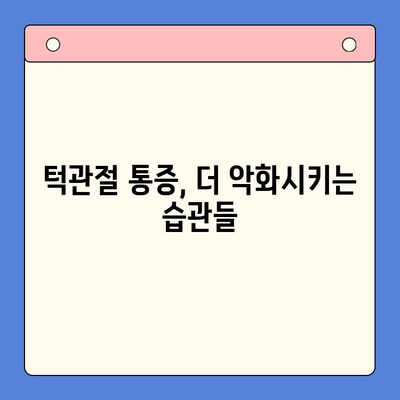 턱관절 통증, 더 악화시키는 습관들